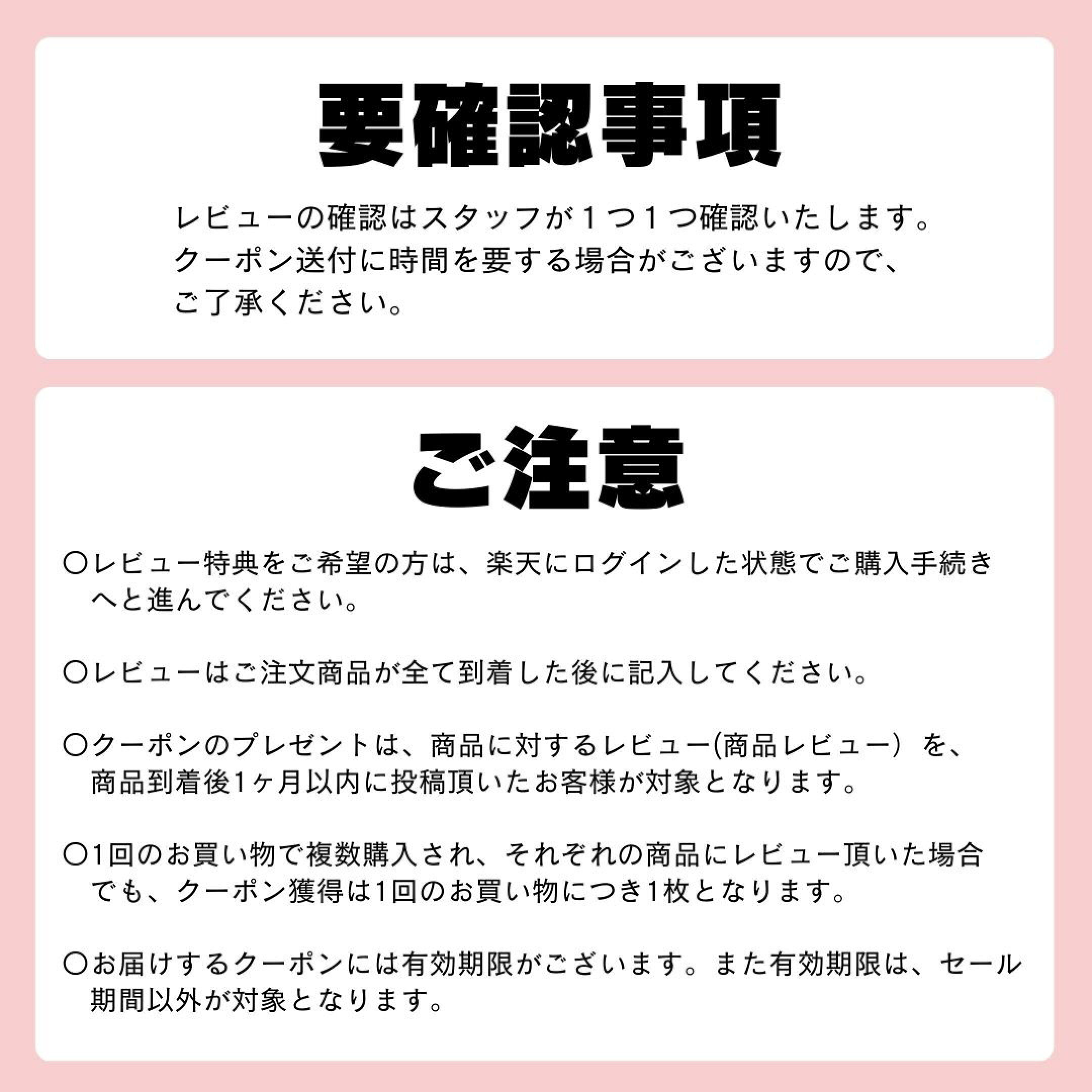 要確認事項

レビューの確認はスタッフが１つ１つ確認いたします。クーポン送付に時間を要する場合がございますので、ご了承ください。

ご注意

〇レビュー特典をご希望の方は、楽天にログインした状態でご購入手続きへと進んでください。

〇レビューはご注文商品が全て到着した後に記入してください。

〇クーポンのプレゼントは、商品に対するレビュー(商品レビュー）を、商品到着後1ヶ月以内に投稿頂いたお客様が対象となります。

〇1回のお買い物で複数購入され、それぞれの商品にレビュー頂いた場合でも、クーポン獲得は1回のお買い物につき1枚となります。

〇お届けするクーポンには有効期限がございます。また有効期限は、セール期間以外が対象となります。